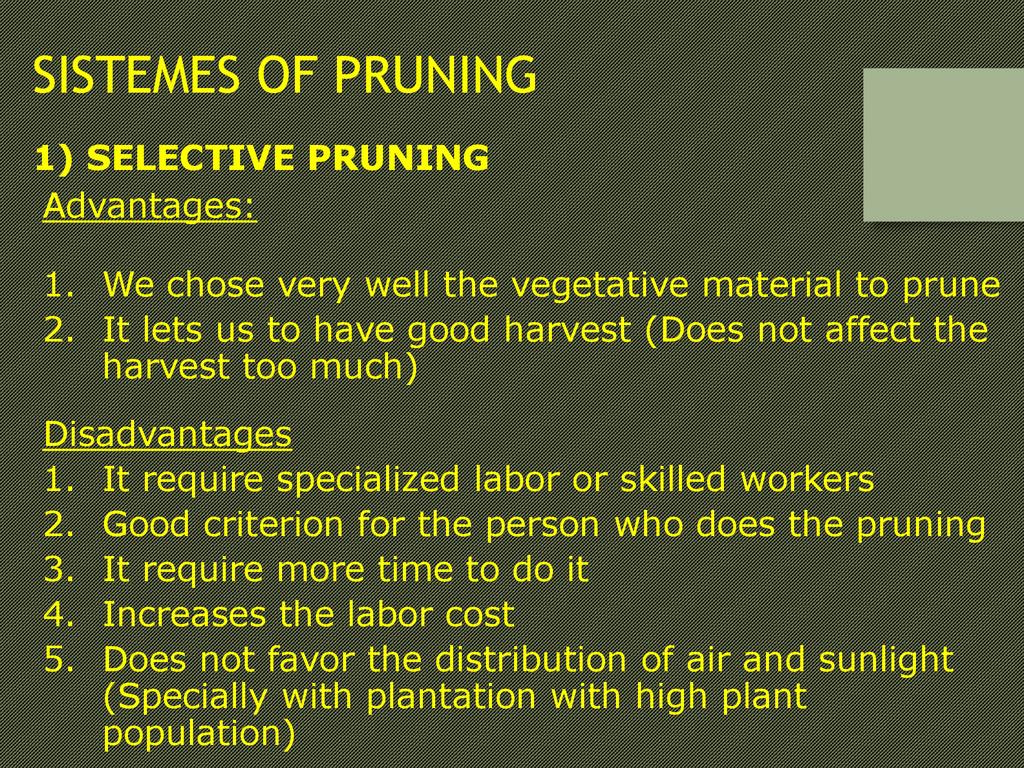 SISTEMES OF PRUNING

1) SELECTIVE PRUNING

Advantages:

1. We chose very well the vegetative material to prune
2. It lets us to have good harvest (Does not affect the harvest too much)

Disadvantages
1. It require specialized labor or skilled workers
2. Good criterion for the person who does the pruning
3. It require more time to do it
4. Increases the labor cost
5. Does not favor the distribution of air and sunlight (Specially with plantation with high plant population)